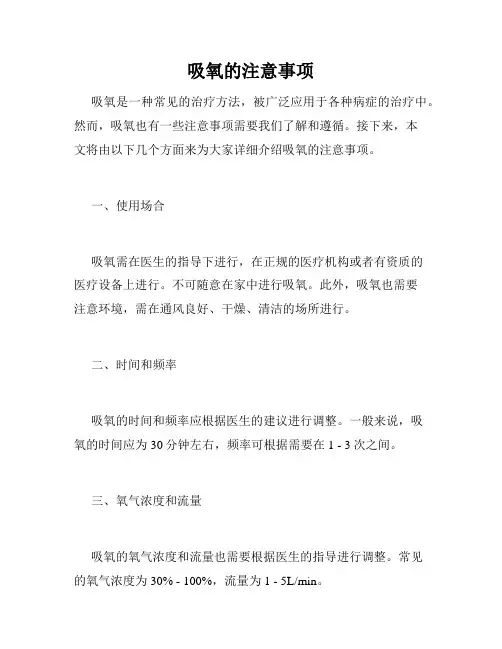 吸氧的注意事项

吸氧是一种常见的治疗方法，被广泛应用于各种病症的治疗中。然而，吸氧也有一些注意事项需要我们了解和遵循。接下来，本文将由以下几个方面来为大家详细介绍吸氧的注意事项。

一、使用场合

吸氧需在医生的指导下进行，在正规的医疗机构或者有资质的医疗设备上进行。不可随意在家中进行吸氧。此外，吸氧也需要注意环境，需在通风良好、干燥、清洁的场所进行。

二、时间和频率

吸氧的时间和频率应根据医生的建议进行调整。一般来说，吸氧的时间应为 30 分钟左右，频率可根据需要在 1 - 3 次之间。

三、氧气浓度和流量

吸氧的氧气浓度和流量也需要根据医生的指导进行调整。常见的氧气浓度为 30% - 100%，流量为 1 - 5L/min。